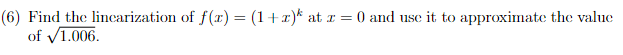 (6) Find the linearization of $f(x) = (1 + x)^k$ at $x = 0$ and use it to approximate the value of $\sqrt{1.006}$.